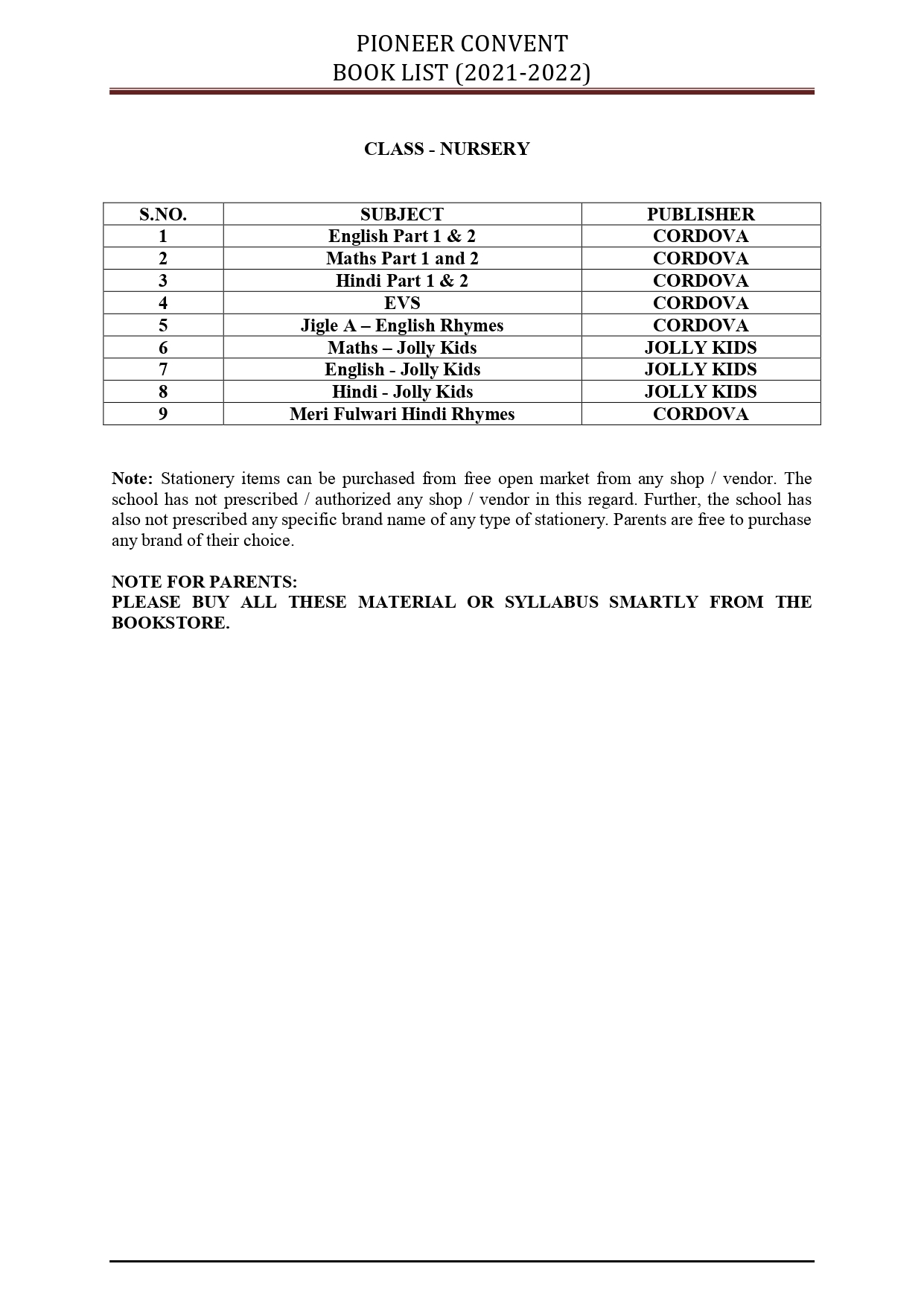 PIONEER CONVENT
BOOK LIST (2021-2022)

CLASS - NURSERY

| S.NO. | SUBJECT | PUBLISHER |
|---|---|---|
| 1 | English Part 1 & 2 | CORDOVA |
| 2 | Maths Part 1 and 2 | CORDOVA |
| 3 | Hindi Part 1 & 2 | CORDOVA |
| 4 | EVS | CORDOVA |
| 5 | Jigle A – English Rhymes | CORDOVA |
| 6 | Maths – Jolly Kids | JOLLY KIDS |
| 7 | English - Jolly Kids | JOLLY KIDS |
| 8 | Hindi - Jolly Kids | JOLLY KIDS |
| 9 | Meri Fulwari Hindi Rhymes | CORDOVA |

Note: Stationery items can be purchased from free open market from any shop / vendor. The school has not prescribed / authorized any shop / vendor in this regard. Further, the school has also not prescribed any specific brand name of any type of stationery. Parents are free to purchase any brand of their choice.

NOTE FOR PARENTS:
PLEASE BUY ALL THESE MATERIAL OR SYLLABUS SMARTLY FROM THE BOOKSTORE.